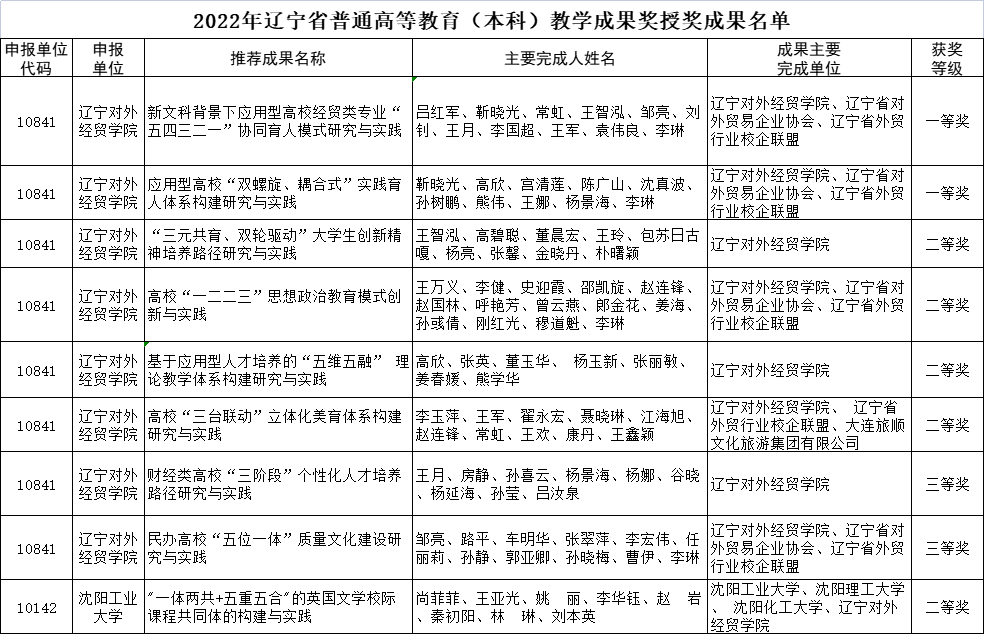 2022年辽宁省普通高等教育（本科）教学成果奖授奖成果名单

| 申报单位代码 | 申报单位 | 推荐成果名称 | 主要完成人姓名 | 成果主要完成单位 | 获奖等级 |
|---|---|---|---|---|---|
| 10841 | 辽宁对外经贸学院 | 新文科背景下应用型高校经贸类专业“五四三二一”协同育人模式研究与实践 | 吕红军、靳晓光、常虹、王智泓、邹亮、刘钊、王月、李国超、王军、袁伟良、李琳 | 辽宁对外经贸学院、辽宁省对外贸易企业协会、辽宁省外贸行业校企联盟 | 一等奖 |
| 10841 | 辽宁对外经贸学院 | 应用型高校“双螺旋、耦合式”实践育人体系构建研究与实践 | 靳晓光、高欣、宫清莲、陈广山、沈真波、孙树鹏、熊伟、王娜、杨景海、李琳 | 辽宁对外经贸学院、辽宁省对外贸易企业协会、辽宁省外贸行业校企联盟 | 一等奖 |
| 10841 | 辽宁对外经贸学院 | “三元共育、双轮驱动”大学生创新精神培养路径研究与实践 | 王智泓、高碧聪、董晨宏、王玲、包苏日古嘎、杨亮、张馨、金晓丹、朴曙颖 | 辽宁对外经贸学院 | 二等奖 |
| 10841 | 辽宁对外经贸学院 | 高校“一二二三”思想政治教育模式创新与实践 | 王万义、李健、史迎霞、邵凯旋、赵连锋、赵国林、呼艳芳、曾云燕、郎金花、姜海、孙彧倩、刚红光、穆道魁、李琳 | 辽宁对外经贸学院、辽宁省对外贸易企业协会、辽宁省外贸行业校企联盟 | 二等奖 |
| 10841 | 辽宁对外经贸学院 | 基于应用型人才培养的“五维五融” 理论教学体系构建研究与实践 | 高欣、张英、董玉华、 杨玉新、张丽敏、姜春媛、熊学华 | 辽宁对外经贸学院 | 二等奖 |
| 10841 | 辽宁对外经贸学院 | 高校“三台联动”立体化美育体系构建研究与实践 | 李玉萍、王军、翟永宏、聂晓琳、江海旭、赵连锋、常虹、王欢、康丹、王鑫颖 | 辽宁对外经贸学院、 辽宁省外贸行业校企联盟、大连旅顺文化旅游集团有限公司 | 二等奖 |
| 10841 | 辽宁对外经贸学院 | 财经类高校“三阶段”个性化人才培养路径研究与实践 | 王月、房静、孙喜云、杨景海、杨娜、谷晓、杨延海、孙莹、吕汝泉 | 辽宁对外经贸学院 | 三等奖 |
| 10841 | 辽宁对外经贸学院 | 民办高校“五位一体”质量文化建设研究与实践 | 邹亮、路平、车明华、张翠萍、李宏伟、任丽莉、孙静、郭亚卿、孙晓梅、曹伊、李琳 | 辽宁对外经贸学院、辽宁省对外贸易企业协会、辽宁省外贸行业校企联盟 | 三等奖 |
| 10142 | 沈阳工业大学 | "一体两共+五重五合"的英国文学校际课程共同体的构建与实践 | 尚菲菲、王亚光、姚　丽、李华钰、赵　岩、秦初阳、林　琳、刘本英 | 沈阳工业大学、沈阳理工大学、 沈阳化工大学、辽宁对外经贸学院 | 二等奖 |